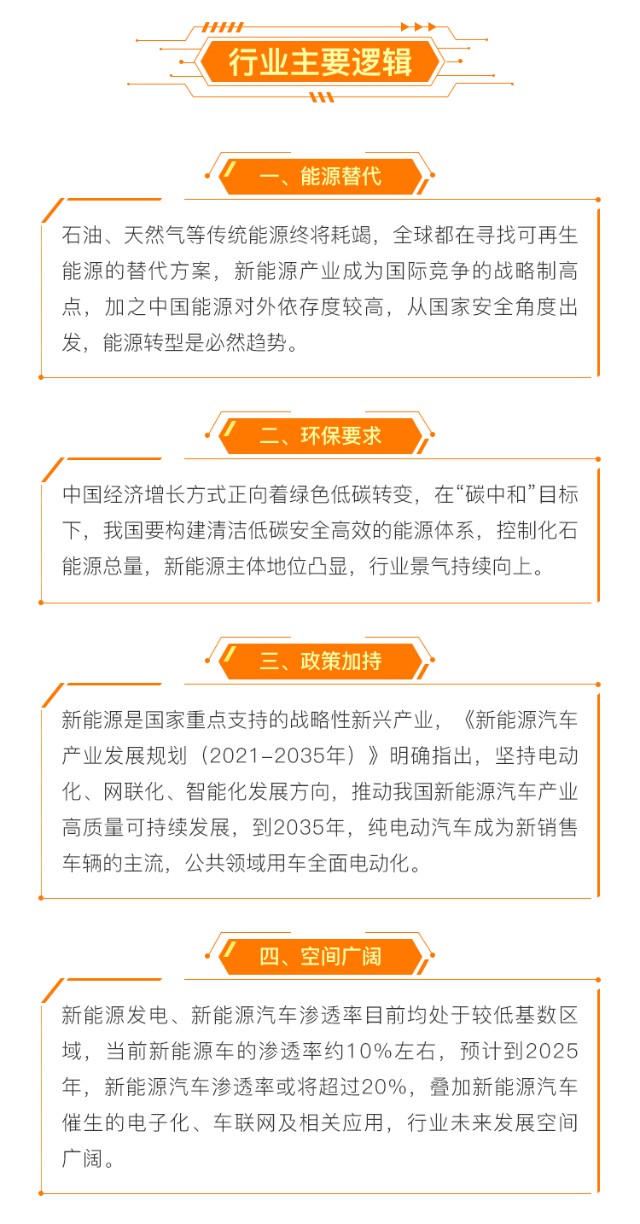 行业主要逻辑

一、能源替代

石油、天然气等传统能源终将耗竭，全球都在寻找可再生能源的替代方案，新能源产业成为国际竞争的战略制高点，加之中国能源对外依存度较高，从国家安全角度出发，能源转型是必然趋势。

二、环保要求

中国经济增长方式正向着绿色低碳转变，在“碳中和”目标下，我国要构建清洁低碳安全高效的能源体系，控制化石能源总量，新能源主体地位凸显，行业景气持续向上。

三、政策加持

新能源是国家重点支持的战略性新兴产业，《新能源汽车产业发展规划（2021-2035年）》明确指出，坚持电动化、网联化、智能化发展方向，推动我国新能源汽车产业高质量可持续发展，到2035年，纯电动汽车成为新销售车辆的主流，公共领域用车全面电动化。

四、空间广阔

新能源发电、新能源汽车渗透率目前均处于较低基数区域，当前新能源车的渗透率约10%左右，预计到2025年，新能源汽车渗透率或将超过20%，叠加新能源汽车催生的电子化、车联网及相关应用，行业未来发展空间广阔。